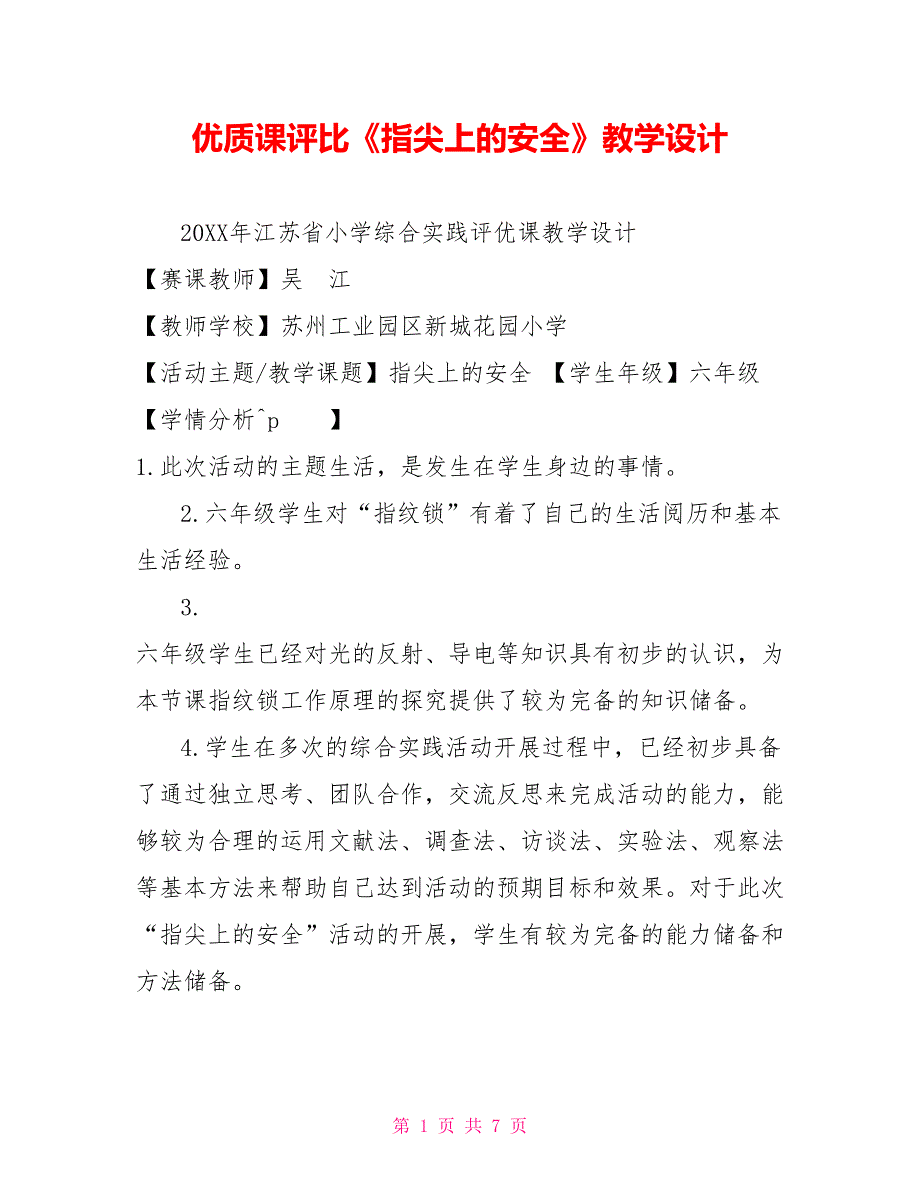 优质课评比《指尖上的安全》教学设计

20XX年江苏省小学综合实践评优课教学设计

【赛课教师】吴 江

【教师学校】苏州工业园区新城花园小学

【活动主题/教学课题】指尖上的安全 【学生年级】六年级

【学情分析^p 】

1.此次活动的主题生活，是发生在学生身边的事情。

2.六年级学生对“指纹锁”有着了自己的生活阅历和基本生活经验。

3.

六年级学生已经对光的反射、导电等知识具有初步的认识，为本节课指纹锁工作原理的探究提供了较为完备的知识储备。

4.学生在多次的综合实践活动开展过程中，已经初步具备了通过独立思考、团队合作，交流反思来完成活动的能力，能够较为合理的运用文献法、调查法、访谈法、实验法、观察法等基本方法来帮助自己达到活动的预期目标和效果。对于此次“指尖上的安全”活动的开展，学生有较为完备的能力储备和方法储备。

第 1 页 共 7 页